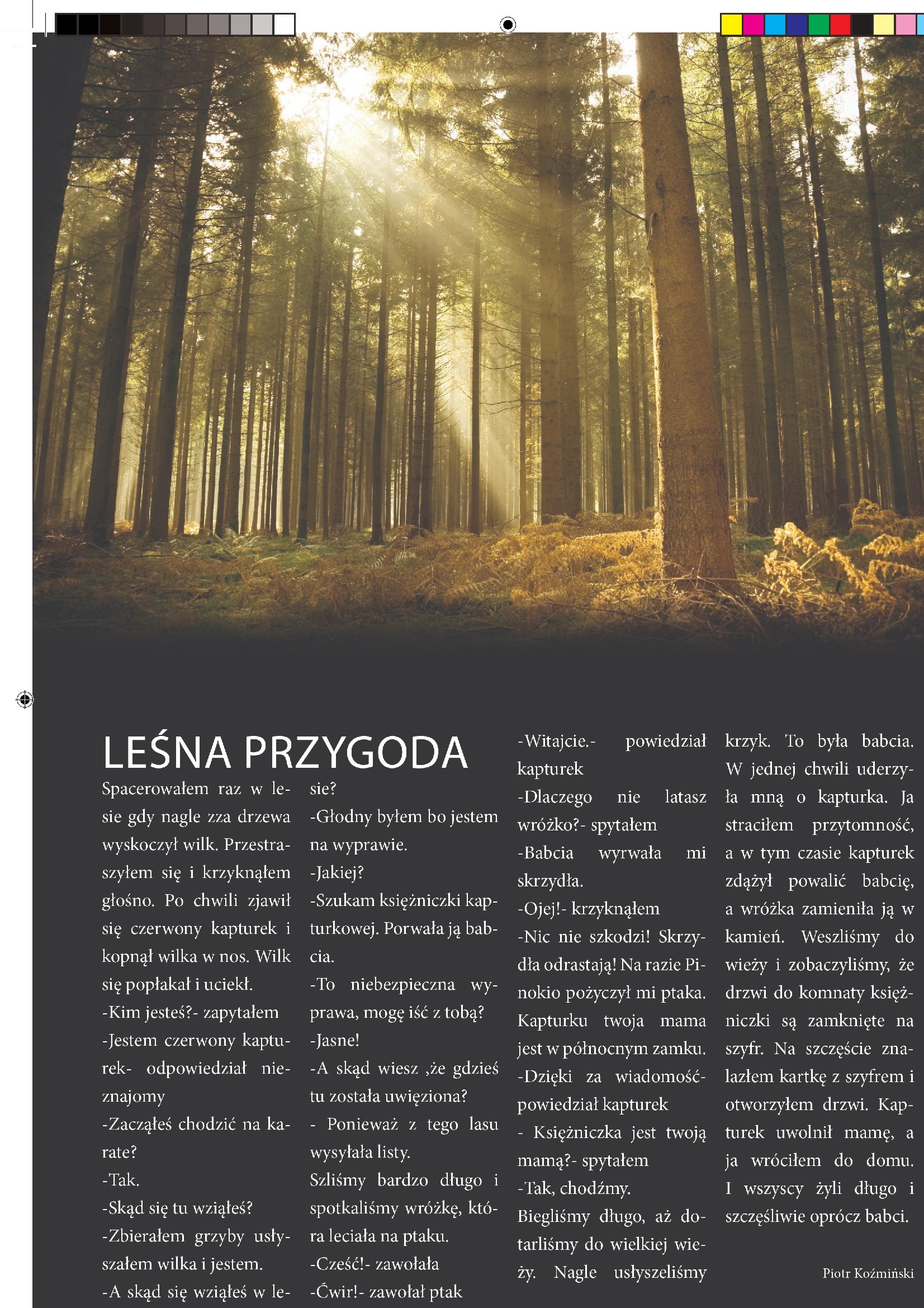 LEŚNA PRZYGODA

Spacerowałem raz w lesie gdy nagle zza drzewa wyskoczył wilk. Przestraszyłem się i krzyknąłem głośno. Po chwili zjawił się czerwony kapturek i kopnął wilka w nos. Wilk się popłakał i uciekł.
-Kim jesteś?- zapytałem
-Jestem czerwony kapturek- odpowiedział nieznajomy
-Zacząłeś chodzić na karate?
-Tak.
-Skąd się tu wziąłeś?
-Zbierałem grzyby usłyszałem wilka i jestem.
-A skąd się wziąłeś w lesie?
-Głodny byłem bo jestem na wyprawie.
-Jakiej?
-Szukam księżniczki kapturkowej. Porwała ją babcia.
-To niebezpieczna wyprawa, mogę iść z tobą?
-Jasne!
-A skąd wiesz ,że gdzieś tu została uwięziona?
- Ponieważ z tego lasu wysyłała listy.
Szliśmy bardzo długo i spotkaliśmy wróżkę, która leciała na ptaku.
-Cześć!- zawołała
-Ćwir!- zawołał ptak
-Witajcie.- powiedział kapturek
-Dlaczego nie latasz wróżko?- spytałem
-Babcia wyrwała mi skrzydła.
-Ojej!- krzyknąłem
-Nic nie szkodzi! Skrzydła odrastają! Na razie Pinokio pożyczył mi ptaka. Kapturku twoja mama jest w północnym zamku.
-Dzięki za wiadomość- powiedział kapturek
- Księżniczka jest twoją mamą?- spytałem
-Tak, chodźmy.
Biegliśmy długo, aż dotarliśmy do wielkiej wieży. Nagle usłyszeliśmy krzyk. To była babcia. W jednej chwili uderzyła mną o kapturka. Ja straciłem przytomność, a w tym czasie kapturek zdążył powalić babcię, a wróżka zamieniła ją w kamień. Weszliśmy do wieży i zobaczyliśmy, że drzwi do komnaty księżniczki są zamknięte na szyfr. Na szczęście znalazłem kartkę z szyfrem i otworzyłem drzwi. Kapturek uwolnił mamę, a ja wróciłem do domu. I wszyscy żyli długo i szczęśliwie oprócz babci.

Piotr Koźmiński